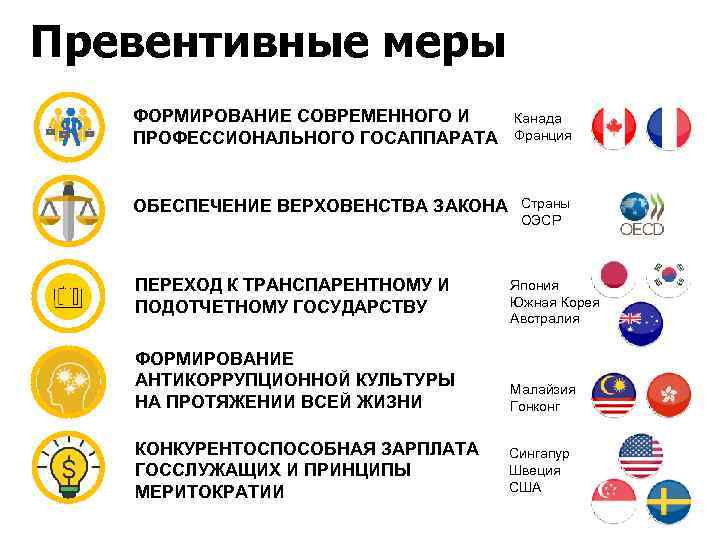 Превентивные меры

ФОРМИРОВАНИЕ СОВРЕМЕННОГО И ПРОФЕССИОНАЛЬНОГО ГОСАППАРАТА

Канада
Франция

ОБЕСПЕЧЕНИЕ ВЕРХОВЕНСТВА ЗАКОНА

Страны
ОЭСР

OECD

ПЕРЕХОД К ТРАНСПАРЕНТНОМУ И ПОДОТЧЕТНОМУ ГОСУДАРСТВУ

Япония
Южная Корея
Австралия

ФОРМИРОВАНИЕ АНТИКОРРУПЦИОННОЙ КУЛЬТУРЫ НА ПРОТЯЖЕНИИ ВСЕЙ ЖИЗНИ

Малайзия
Гонконг

КОНКУРЕНТОСПОСОБНАЯ ЗАРПЛАТА ГОССЛУЖАЩИХ И ПРИНЦИПЫ МЕРИТОКРАТИИ

Сингапур
Швеция
США